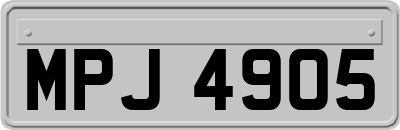 MPJ 4905